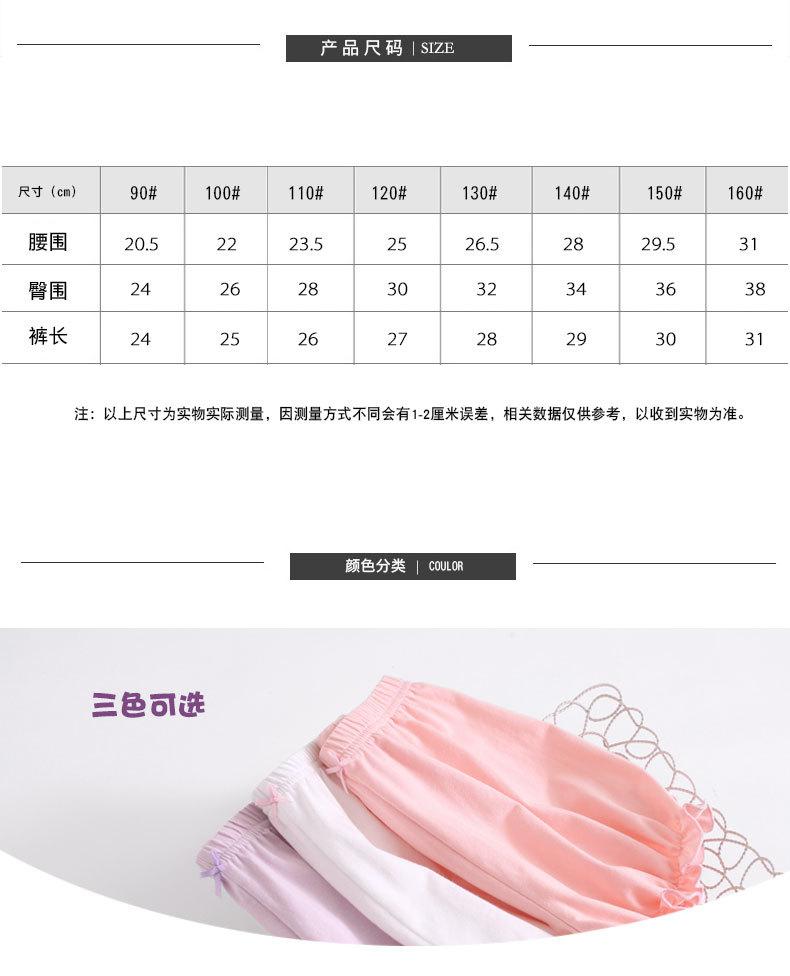 产品尺码 | SIZE

| 尺寸（cm） | 90# | 100# | 110# | 120# | 130# | 140# | 150# | 160# |
|---|---|---|---|---|---|---|---|---|
| 腰围 | 20.5 | 22 | 23.5 | 25 | 26.5 | 28 | 29.5 | 31 |
| 臀围 | 24 | 26 | 28 | 30 | 32 | 34 | 36 | 38 |
| 裤长 | 24 | 25 | 26 | 27 | 28 | 29 | 30 | 31 |

注：以上尺寸为实物实际测量，因测量方式不同会有1-2厘米误差，相关数据仅供参考，以收到实物为准。

颜色分类 | COULOR

三色可选